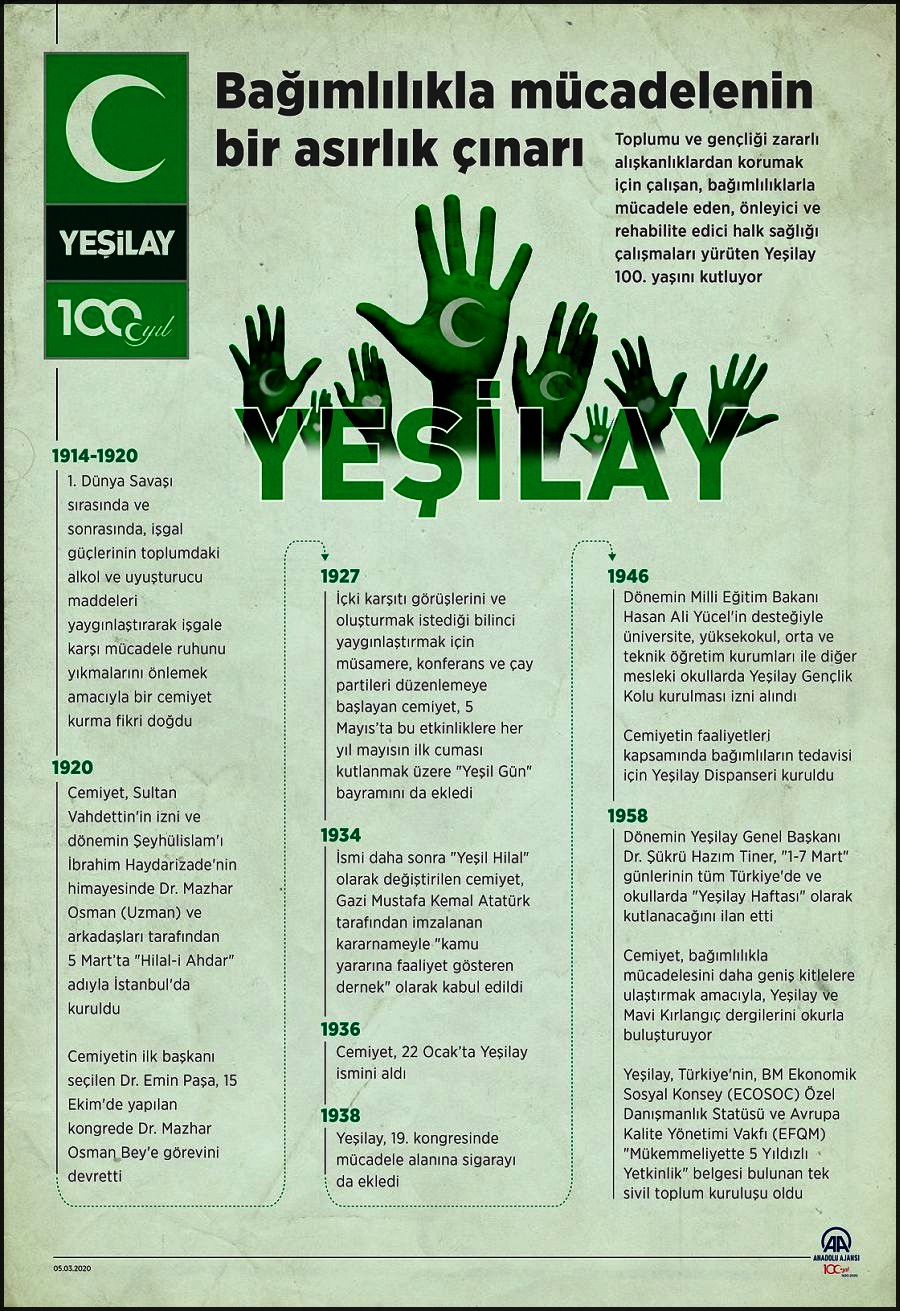 YEŞİLAY

100 yıl

Bağımlılıkla mücadelenin bir asırlık çınarı

Toplumu ve gençliği zararlı alışkanlıklardan korumak için çalışan, bağımlılıklarla mücadele eden, önleyici ve rehabilite edici halk sağlığı çalışmaları yürüten Yeşilay 100. yaşını kutluyor

YEŞİLAY

1914-1920
1. Dünya Savaşı sırasında ve sonrasında, işgal güçlerinin toplumdaki alkol ve uyuşturucu maddeleri yaygınlaştırarak işgale karşı mücadele ruhunu yıkmalarını önlemek amacıyla bir cemiyet kurma fikri doğdu

1920
Cemiyet, Sultan Vahdettin'in izni ve dönemin Şeyhülislam'ı İbrahim Haydarizade'nin himayesinde Dr. Mazhar Osman (Uzman) ve arkadaşları tarafından 5 Mart'ta "Hilal-i Ahdar" adıyla İstanbul'da kuruldu

Cemiyetin ilk başkanı seçilen Dr. Emin Paşa, 15 Ekim'de yapılan kongrede Dr. Mazhar Osman Bey'e görevini devretti

1927
İçki karşıtı görüşlerini ve oluşturmak istediği bilinci yaygınlaştırmak için müsamere, konferans ve çay partileri düzenlemeye başlayan cemiyet, 5 Mayıs'ta bu etkinliklere her yıl mayısın ilk cuması kutlanmak üzere "Yeşil Gün" bayramını da ekledi

1934
İsmi daha sonra "Yeşil Hilal" olarak değiştirilen cemiyet, Gazi Mustafa Kemal Atatürk tarafından imzalanan kararnameyle "kamu yararına faaliyet gösteren dernek" olarak kabul edildi

1936
Cemiyet, 22 Ocak'ta Yeşilay ismini aldı

1938
Yeşilay, 19. kongresinde mücadele alanına sigarayı da ekledi

1946
Dönemin Milli Eğitim Bakanı Hasan Ali Yücel'in desteğiyle üniversite, yüksekokul, orta ve teknik öğretim kurumları ile diğer mesleki okullarda Yeşilay Gençlik Kolu kurulması izni alındı

Cemiyetin faaliyetleri kapsamında bağımlıların tedavisi için Yeşilay Dispanseri kuruldu

1958
Dönemin Yeşilay Genel Başkanı Dr. Şükrü Hazım Tiner, "1-7 Mart" günlerinin tüm Türkiye'de ve okullarda "Yeşilay Haftası" olarak kutlanacağını ilan etti

Cemiyet, bağımlılıkla mücadelesini daha geniş kitlelere ulaştırmak amacıyla, Yeşilay ve Mavi Kırlangıç dergilerini okurla buluşturuyor

Yeşilay, Türkiye'nin, BM Ekonomik Sosyal Konsey (ECOSOC) Özel Danışmanlık Statüsü ve Avrupa Kalite Yönetimi Vakfı (EFQM) "Mükemmeliyette 5 Yıldızlı Yetkinlik" belgesi bulunan tek sivil toplum kuruluşu oldu

05.03.2020

AA ANADOLU AJANSI 100 yıl